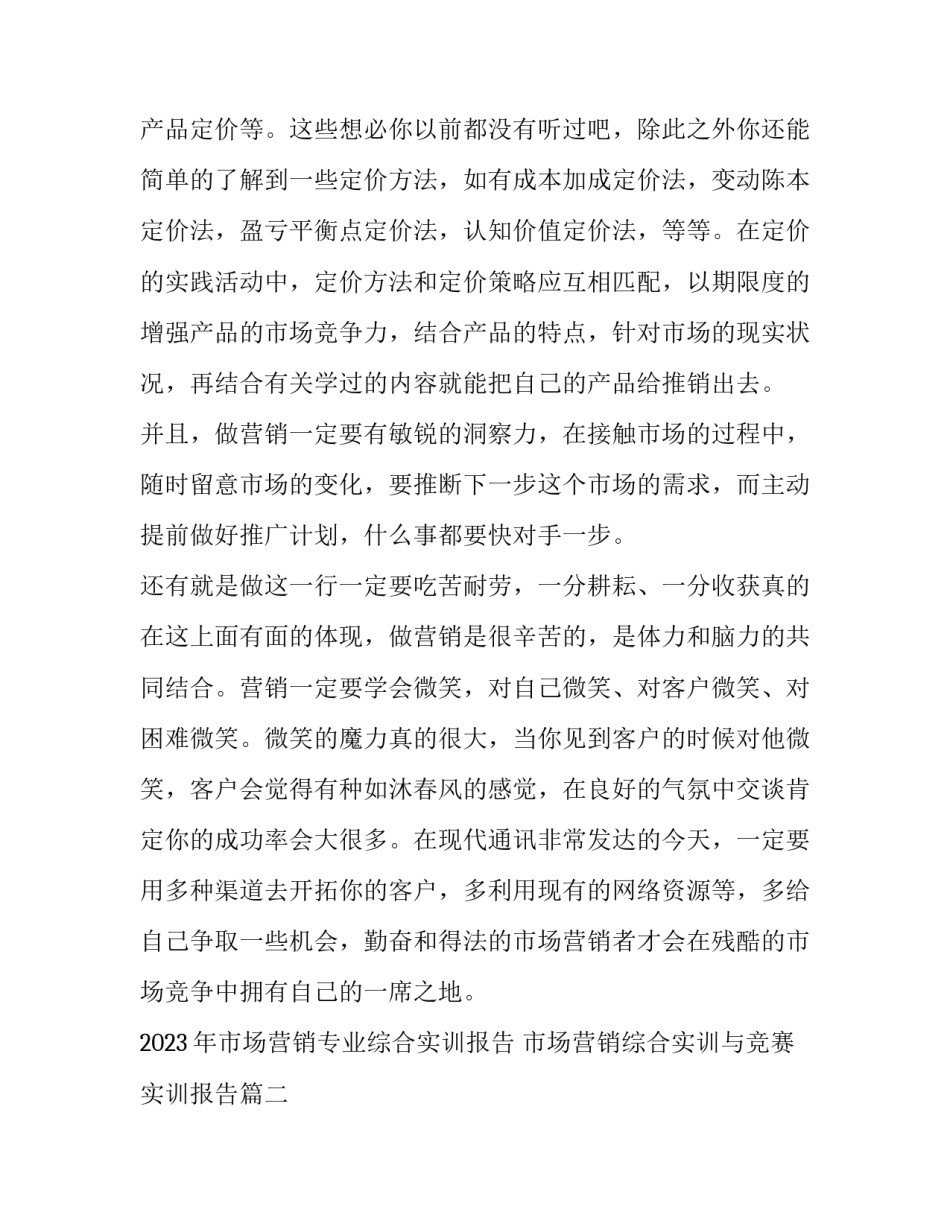 产品定价等。这些想必你以前都没有听过吧，除此之外你还能简单的了解到一些定价方法，如有成本加成定价法，变动陈本定价法，盈亏平衡点定价法，认知价值定价法，等等。在定价的实践活动中，定价方法和定价策略应互相匹配，以期限度的增强产品的市场竞争力，结合产品的特点，针对市场的现实状况，再结合有关学过的内容就能把自己的产品给推销出去。

并且，做营销一定要有敏锐的洞察力，在接触市场的过程中，随时留意市场的变化，要推断下一步这个市场的需求，而主动提前做好推广计划，什么事都要快对手一步。

还有就是做这一行一定要吃苦耐劳，一分耕耘、一分收获真的在这上面有面的体现，做营销是很辛苦的，是体力和脑力的共同结合。营销一定要学会微笑，对自己微笑、对客户微笑、对困难微笑。微笑的魔力真的很大，当你见到客户的时候对他微笑，客户会觉得有种如沐春风的感觉，在良好的气氛中交谈肯定你的成功率会大很多。在现代通讯非常发达的今天，一定要用多种渠道去开拓你的客户，多利用现有的网络资源等，多给自己争取一些机会，勤奋和得法的市场营销者才会在残酷的市场竞争中拥有自己的一席之地。

2023年市场营销专业综合实训报告 市场营销综合实训与竞赛实训报告篇二